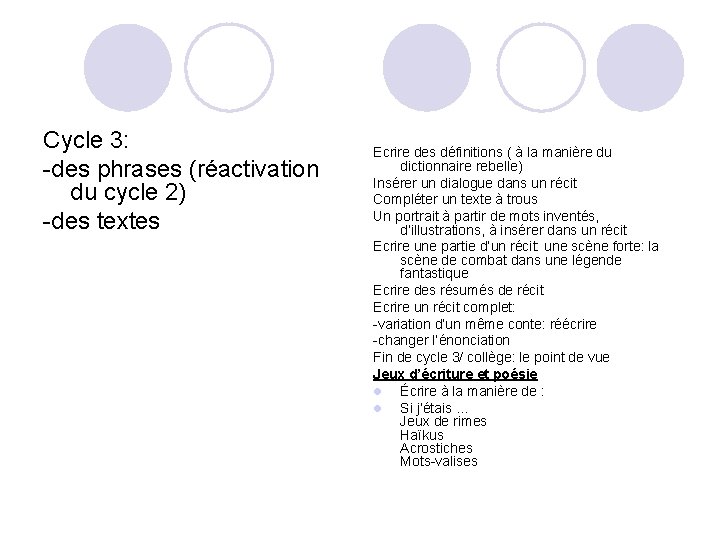 Cycle 3:

-des phrases (réactivation du cycle 2)

-des textes

Ecrire des définitions ( à la manière du dictionnaire rebelle)

Insérer un dialogue dans un récit

Compléter un texte à trous

Un portrait à partir de mots inventés, d'illustrations, à insérer dans un récit

Ecrire une partie d'un récit: une scène forte: la scène de combat dans une légende fantastique

Ecrire des résumés de récit

Ecrire un récit complet:

-variation d'un même conte: réécrire

-changer l'énonciation

Fin de cycle 3/ collège: le point de vue

Jeux d'écriture et poésie

• Écrire à la manière de :

• Si j'étais ...
Jeux de rimes
Haïkus
Acrostiches
Mots-valises